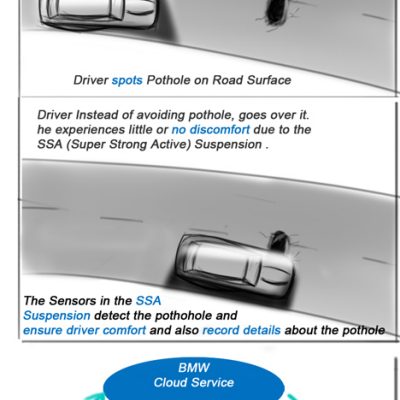 Driver spots Pothole on Road Surface

Driver Instead of avoiding pothole, goes over it. he experiences little or no discomfort due to the SSA (Super Strong Active) Suspension .

The Sensors in the SSA Suspension detect the pothohole and ensure driver comfort and also record details about the pothole

BMW Cloud Service